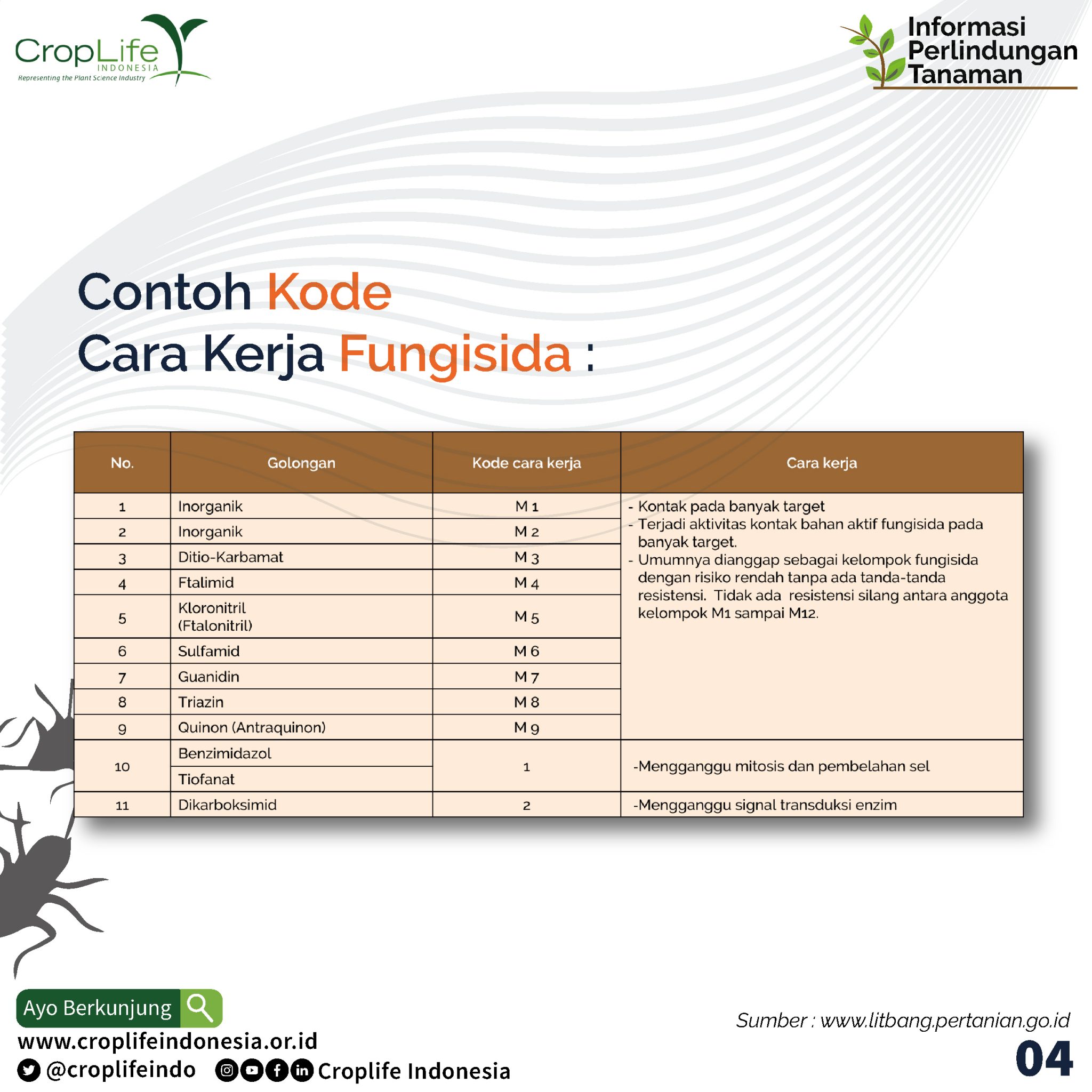 CropLife INDONESIA
Representing the Plant Science Industry

Informasi Perlindungan Tanaman

Contoh Kode Cara Kerja Fungisida :

| No. | Golongan | Kode cara kerja | Cara kerja |
|---|---|---|---|
| 1 | Inorganik | M 1 | - Kontak pada banyak target - Terjadi aktivitas kontak bahan aktif fungisida pada banyak target. - Umumnya dianggap sebagai kelompok fungisida dengan risiko rendah tanpa ada tanda-tanda resistensi. Tidak ada resistensi silang antara anggota kelompok M1 sampai M12. |
| 2 | Inorganik | M 2 | |
| 3 | Ditio-Karbamat | M 3 | |
| 4 | Ftalimid | M 4 | |
| 5 | Kloronitril (Ftalonitril) | M 5 | |
| 6 | Sulfamid | M 6 | |
| 7 | Guanidin | M 7 | |
| 8 | Triazin | M 8 | |
| 9 | Quinon (Antraquinon) | M 9 | |
| 10 | Benzimidazol | 1 | -Mengganggu mitosis dan pembelahan sel |
| | Tiofanat | | |
| 11 | Dikarboksimid | 2 | -Mengganggu signal transduksi enzim |

Ayo Berkunjung
www.croplifeindonesia.or.id
@croplifeindo Croplife Indonesia

Sumber : www.litbang.pertanian.go.id
04